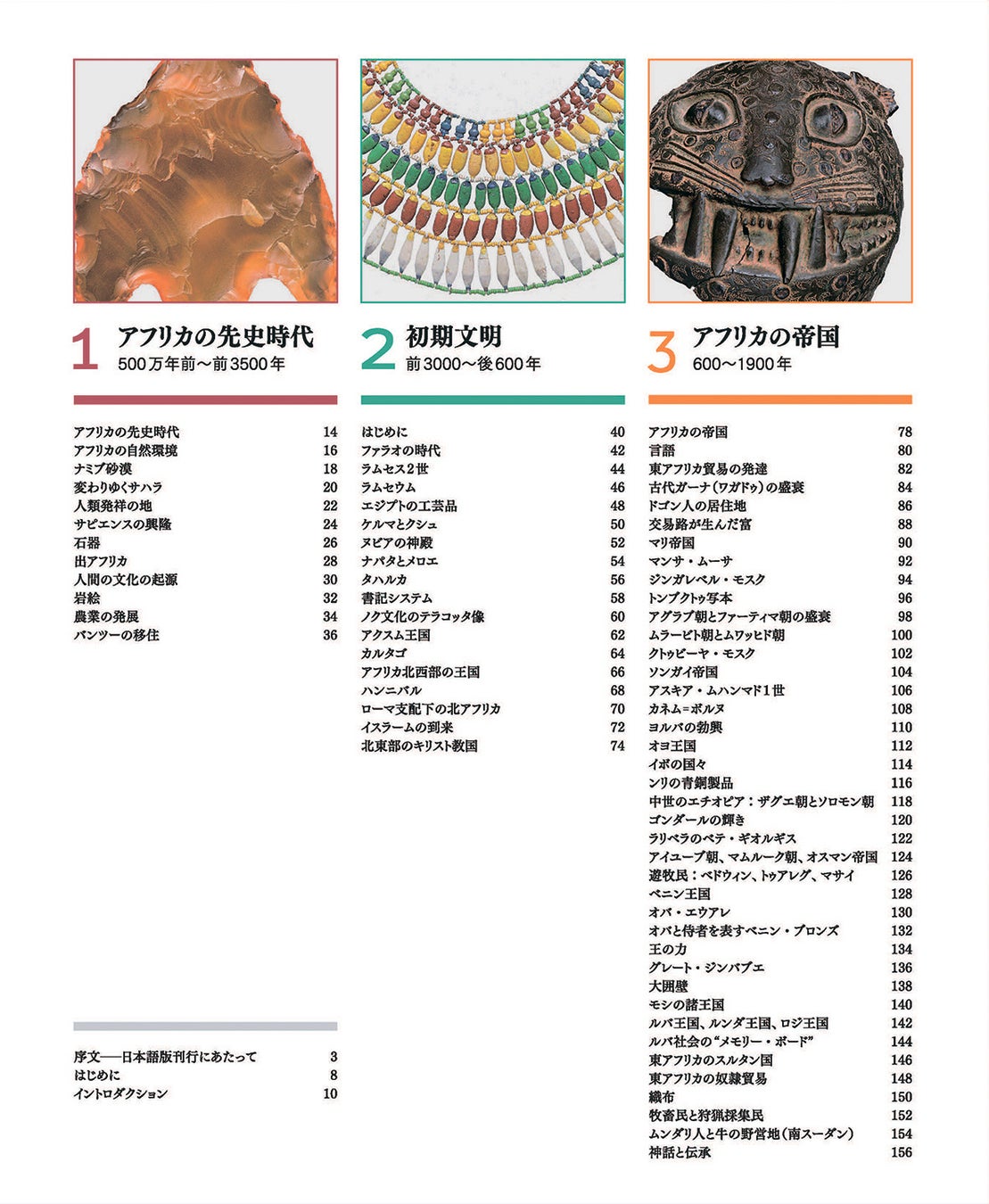 1 アフリカの先史時代
500万年前～前3500年

アフリカの先史時代 14
アフリカの自然環境 16
ナミブ砂漠 18
変わりゆくサハラ 20
人類発祥の地 22
サピエンスの興隆 24
石器 26
出アフリカ 28
人間の文化の起源 30
岩絵 32
農業の発展 34
バンツーの移住 36

序文──日本語版刊行にあたって 3
はじめに 8
イントロダクション 10

2 初期文明
前3000～後600年

はじめに 40
ファラオの時代 42
ラムセス2世 44
ラムセウム 46
エジプトの工芸品 48
ケルマとクシュ 50
ヌビアの神殿 52
ナパタとメロエ 54
タハルカ 56
書記システム 58
ノク文化のテラコッタ像 60
アクスム王国 62
カルタゴ 64
アフリカ北西部の王国 66
ハンニバル 68
ローマ支配下の北アフリカ 70
イスラームの到来 72
北東部のキリスト教国 74

3 アフリカの帝国
600～1900年

アフリカの帝国 78
言語 80
東アフリカ貿易の発達 82
古代ガーナ(ワガドゥ)の盛衰 84
ドゴン人の居住地 86
交易路が生んだ富 88
マリ帝国 90
マンサ・ムーサ 92
ジンガレベル・モスク 94
トンブクトゥ写本 96
アグラブ朝とファーティマ朝の盛衰 98
ムラービト朝とムワッヒド朝 100
クトゥビーヤ・モスク 102
ソンガイ帝国 104
アスキア・ムハンマド1世 106
カネム=ボルヌ 108
ヨルバの勃興 110
オヨ王国 112
イボの国々 114
ンリの青銅製品 116
中世のエチオピア：ザグエ朝とソロモン朝 118
ゴンダールの輝き 120
ラリベラのベテ・ギオルギス 122
アイユーブ朝、マムルーク朝、オスマン帝国 124
遊牧民：ベドウィン、トゥアレグ、マサイ 126
ベニン王国 128
オバ・エウアレ 130
オバと侍者を表すベニン・ブロンズ 132
王の力 134
グレート・ジンバブエ 136
大囲壁 138
モシの諸王国 140
ルバ王国、ルンダ王国、ロジ王国 142
ルバ社会の“メモリー・ボード” 144
東アフリカのスルタン国 146
東アフリカの奴隷貿易 148
織布 150
牧畜民と狩猟採集民 152
ムンダリ人と牛の野営地(南スーダン) 154
神話と伝承 156